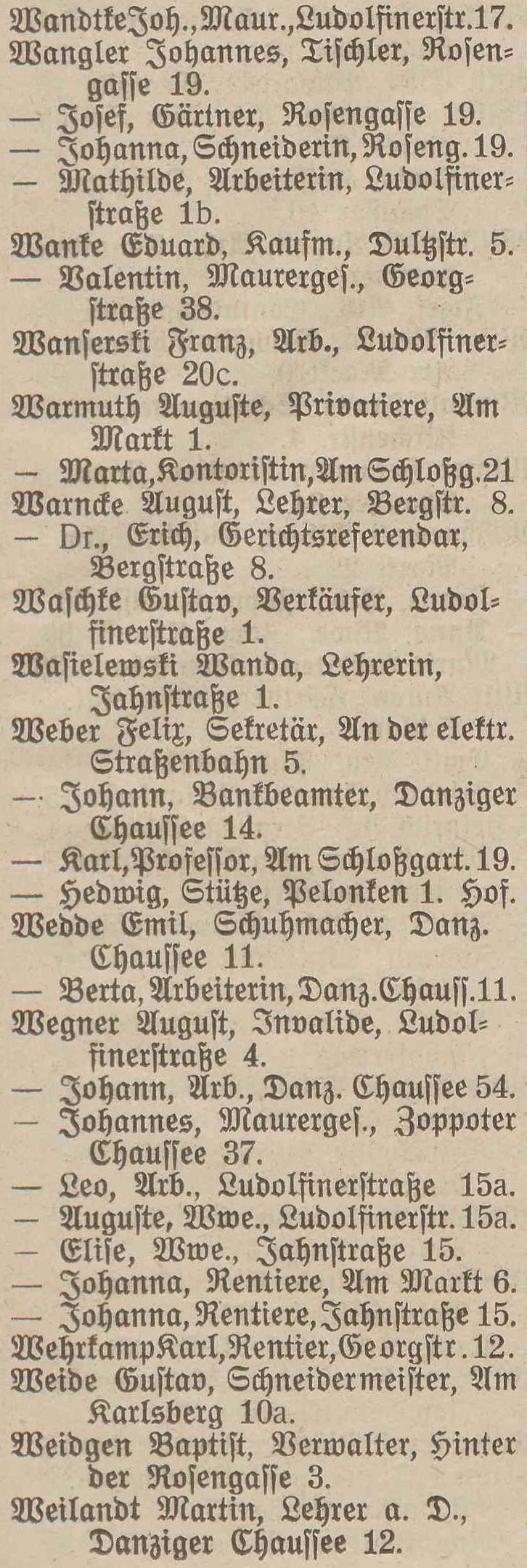 Wandtke Joh., Maur., Ludolfinerſtr. 17.
Wangler Johannes, Tiſchler, Roſengaſſe 19.
— Joſef, Gärtner, Roſengaſſe 19.
— Johanna, Schneiderin, Roſeng. 19.
— Mathilde, Arbeiterin, Ludolfinerſtraße 1b.
Wanke Eduard, Kaufm., Dultzſtr. 5.
— Valentin, Maurergeſ., Georgſtraße 38.
Wanſerski Franz, Arb., Ludolfinerſtraße 20c.
Warmuth Auguſte, Privatiere, Am Markt 1.
— Marta, Kontoriſtin, Am Schloßg. 21
Warncke Auguſt, Lehrer, Bergſtr. 8.
— Dr., Erich, Gerichtsreferendar, Bergſtraße 8.
Waſchke Guſtav, Verkäufer, Ludolfinerſtraße 1.
Waſielewski Wanda, Lehrerin, Jahnſtraße 1.
Weber Felix, Sekretär, An der elektr. Straßenbahn 5.
— Johann, Bankbeamter, Danziger Chauſſee 14.
— Karl, Profeſſor, Am Schloßgart. 19.
— Hedwig, Stütze, Pelonken 1. Hof.
Wedde Emil, Schuhmacher, Danz. Chauſſee 11.
— Berta, Arbeiterin, Danz. Chauſſ. 11.
Wegner Auguſt, Invalide, Ludolfinerſtraße 4.
— Johann, Arb., Danz. Chauſſee 54.
— Johannes, Maurergeſ., Zoppoter Chauſſee 37.
— Leo, Arb., Ludolfinerſtraße 15a.
— Auguſte, Wwe., Ludolfinerſtr. 15a.
— Eliſe, Wwe., Jahnſtraße 15.
— Johanna, Rentiere, Am Markt 6.
— Johanna, Rentiere, Jahnſtraße 15.
Wehrkamp Karl, Rentier, Georgſtr. 12.
Weide Guſtav, Schneidermeiſter, Am Karlsberg 10a.
Weidgen Baptiſt, Verwalter, Hinter der Roſengaſſe 3.
Weilandt Martin, Lehrer a. D., Danziger Chauſſee 12.